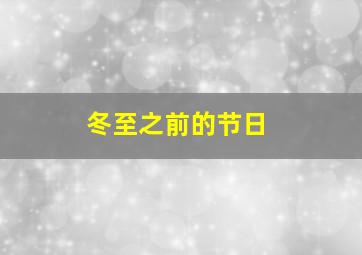 冬至之前的节日